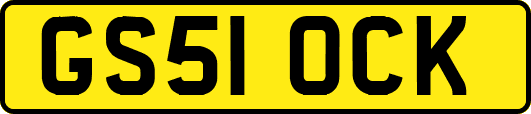 GS51 OCK